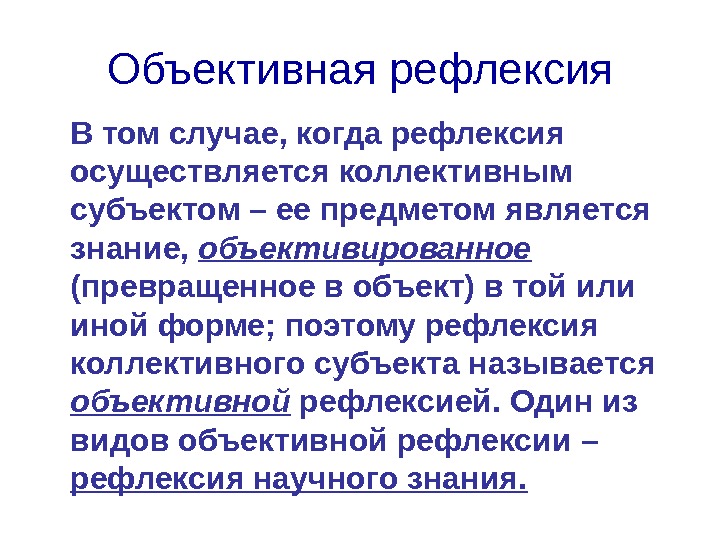 Объективная рефлексия

В том случае, когда рефлексия осуществляется коллективным субъектом – ее предметом является знание, объективированное (превращенное в объект) в той или иной форме; поэтому рефлексия коллективного субъекта называется объективной рефлексией. Один из видов объективной рефлексии – рефлексия научного знания.